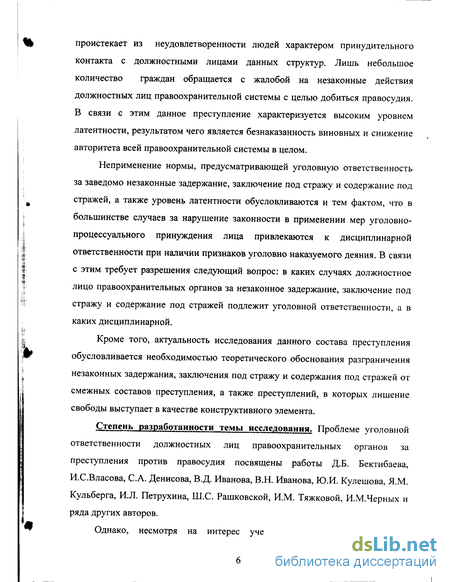 проистекает из неудовлетворенности людей характером принудительного контакта с должностными лицами данных структур. Лишь небольшое количество граждан обращается с жалобой на незаконные действия должностных лиц правоохранительной системы с целью добиться правосудия. В связи с этим данное преступление характеризуется высоким уровнем латентности, результатом чего является безнаказанность виновных и снижение авторитета всей правоохранительной системы в целом.

Неприменение нормы, предусматривающей уголовную ответственность за заведомо незаконные задержание, заключение под стражу и содержание под стражей, а также уровень латентности обусловливаются и тем фактом, что в большинстве случаев за нарушение законности в применении мер уголовно-процессуального принуждения лица привлекаются к дисциплинарной ответственности при наличии признаков уголовно наказуемого деяния. В связи с этим требует разрешения следующий вопрос: в каких случаях должностное лицо правоохранительных органов за незаконное задержание, заключение под стражу и содержание под стражей подлежит уголовной ответственности, а в каких дисциплинарной.

Кроме того, актуальность исследования данного состава преступления обусловливается необходимостью теоретического обоснования разграничения незаконных задержания, заключения под стражу и содержания под стражей от смежных составов преступления, а также преступлений, в которых лишение свободы выступает в качестве конструктивного элемента.

Степень разработанности темы исследования. Проблеме уголовной ответственности должностных лиц правоохранительных органов за преступления против правосудия посвящены работы Д.Б. Бектибаева, И.С.Власова, С.А. Денисова, В.Д. Иванова, В.Н. Иванова, Ю.И. Кулешова, Я.М. Кульберга, И.Л. Петрухина, Ш.С. Рашковской, И.М. Тяжковой, И.М.Черных и ряда других авторов.

Однако, несмотря на интерес уче

6

dsLib.net
библиотека диссертаций